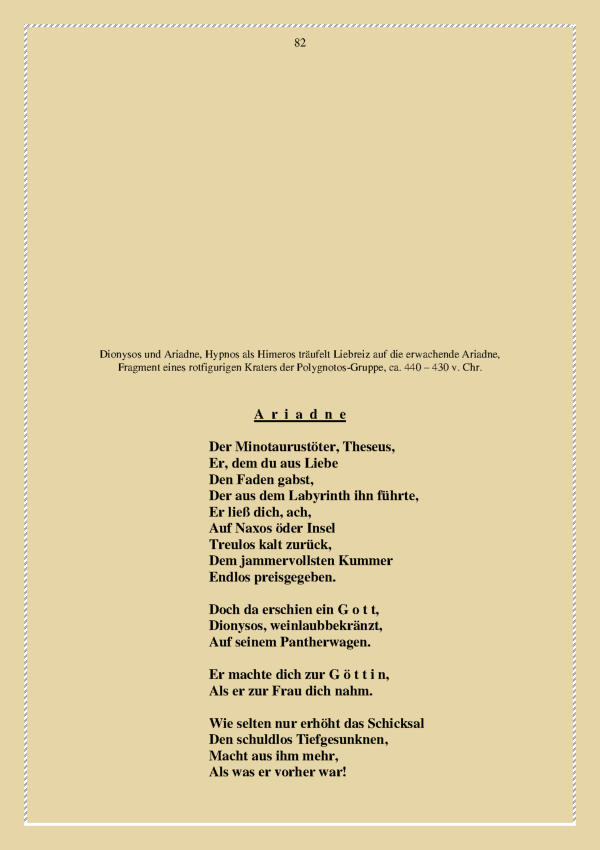 82

Dionysos und Ariadne, Hypnos als Himeros träufelt Liebreiz auf die erwachende Ariadne, Fragment eines rotfigurigen Kraters der Polygnotos-Gruppe, ca. 440 – 430 v. Chr.

A r i a d n e

Der Minotaurustöter, Theseus,
Er, dem du aus Liebe
Den Faden gabst,
Der aus dem Labyrinth ihn führte,
Er ließ dich, ach,
Auf Naxos öder Insel
Treulos kalt zurück,
Dem jammervollsten Kummer
Endlos preisgegeben.

Doch da erschien ein G o t t,
Dionysos, weinlaubbekränzt,
Auf seinem Pantherwagen.

Er machte dich zur G ö t t i n,
Als er zur Frau dich nahm.

Wie selten nur erhöht das Schicksal
Den schuldlos Tiefgesunknen,
Macht aus ihm mehr,
Als was er vorher war!